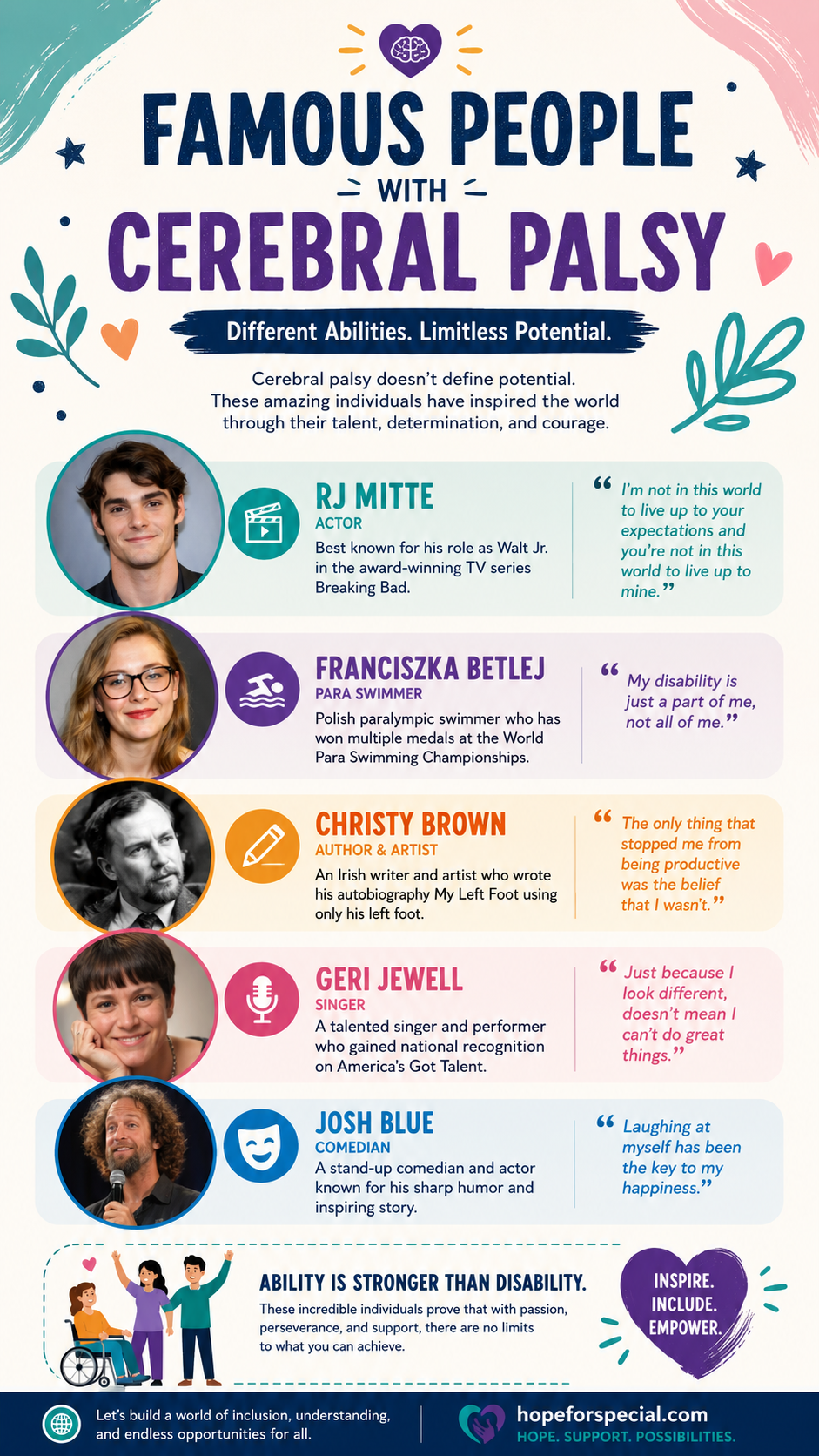 FAMOUS PEOPLE
WITH
CEREBRAL PALSY

Different Abilities. Limitless Potential.

Cerebral palsy doesn't define potential. These amazing individuals have inspired the world through their talent, determination, and courage.

RJ MITTE
ACTOR
Best known for his role as Walt Jr. in the award-winning TV series Breaking Bad.

"I'm not in this world to live up to your expectations and you're not in this world to live up to mine."

FRANCISZKA BETLEJ
PARA SWIMMER
Polish paralympic swimmer who has won multiple medals at the World Para Swimming Championships.

"My disability is just a part of me, not all of me."

CHRISTY BROWN
AUTHOR & ARTIST
An Irish writer and artist who wrote his autobiography My Left Foot using only his left foot.

"The only thing that stopped me from being productive was the belief that I wasn't."

GERI JEWELL
SINGER
A talented singer and performer who gained national recognition on America's Got Talent.

"Just because I look different, doesn't mean I can't do great things."

JOSH BLUE
COMEDIAN
A stand-up comedian and actor known for his sharp humor and inspiring story.

"Laughing at myself has been the key to my happiness."

ABILITY IS STRONGER THAN DISABILITY.
These incredible individuals prove that with passion, perseverance, and support, there are no limits to what you can achieve.

INSPIRE.
INCLUDE.
EMPOWER.

Let's build a world of inclusion, understanding, and endless opportunities for all.

hopeforspecial.com
HOPE. SUPPORT. POSSIBILITIES.